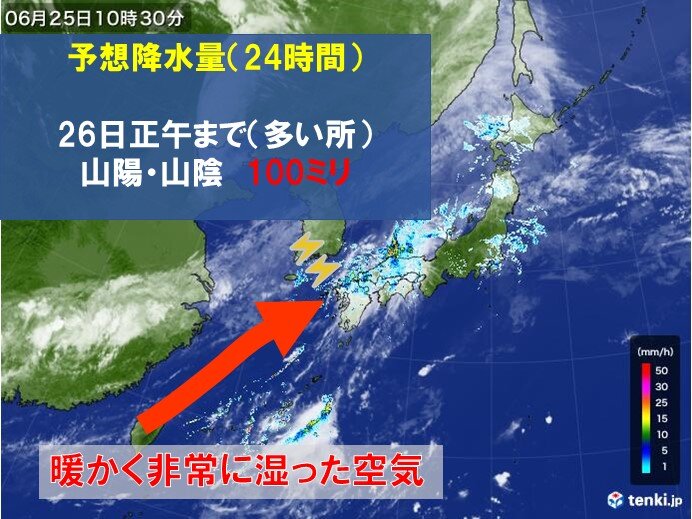 06月25日10時30分

予想降水量(24時間)

26日正午まで(多い所)
山陽・山陰　100ミリ

暖かく非常に湿った空気

(mm/h)
50
30
25
15
10
5
1

tenki.jp